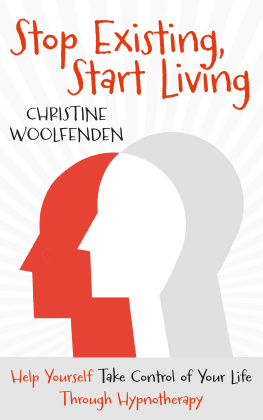 Stop Existing, Start Living

CHRISTINE WOOLFENDEN

Help Yourself Take Control of Your Life Through Hypnotherapy